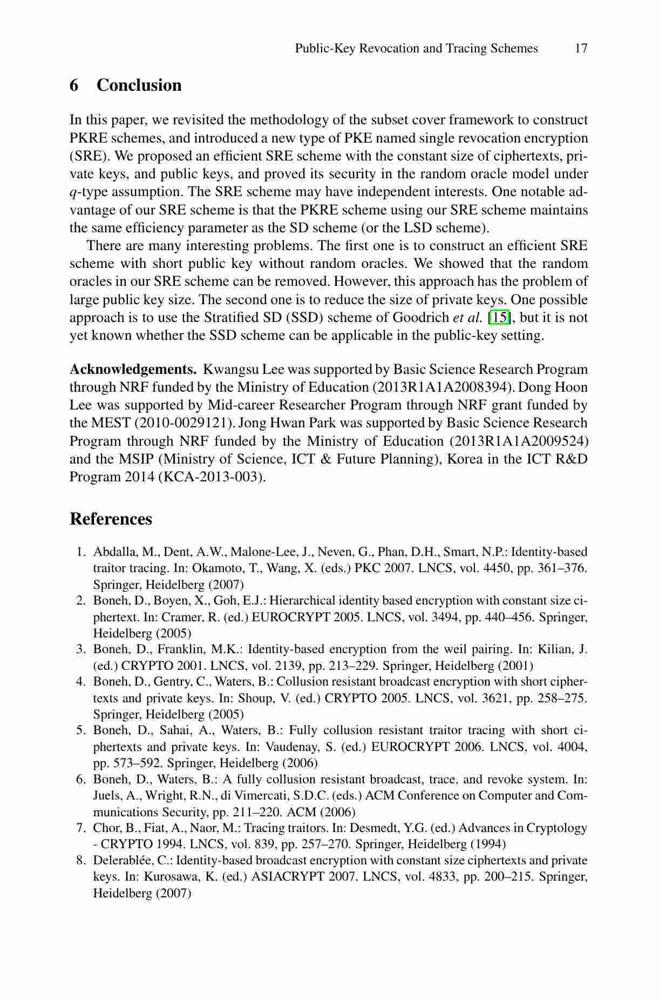 Public-Key Revocation and Tracing Schemes 17

6 Conclusion

In this paper, we revisited the methodology of the subset cover framework to construct PKRE schemes, and introduced a new type of PKE named single revocation encryption (SRE). We proposed an efficient SRE scheme with the constant size of ciphertexts, private keys, and public keys, and proved its security in the random oracle model under $q$-type assumption. The SRE scheme may have independent interests. One notable advantage of our SRE scheme is that the PKRE scheme using our SRE scheme maintains the same efficiency parameter as the SD scheme (or the LSD scheme).

There are many interesting problems. The first one is to construct an efficient SRE scheme with short public key without random oracles. We showed that the random oracles in our SRE scheme can be removed. However, this approach has the problem of large public key size. The second one is to reduce the size of private keys. One possible approach is to use the Stratified SD (SSD) scheme of Goodrich et al. [15], but it is not yet known whether the SSD scheme can be applicable in the public-key setting.

Acknowledgements. Kwangsu Lee was supported by Basic Science Research Program through NRF funded by the Ministry of Education (2013R1A1A2008394). Dong Hoon Lee was supported by Mid-career Researcher Program through NRF grant funded by the MEST (2010-0029121). Jong Hwan Park was supported by Basic Science Research Program through NRF funded by the Ministry of Education (2013R1A1A2009524) and the MSIP (Ministry of Science, ICT & Future Planning), Korea in the ICT R&D Program 2014 (KCA-2013-003).

References

1. Abdalla, M., Dent, A.W., Malone-Lee, J., Neven, G., Phan, D.H., Smart, N.P.: Identity-based traitor tracing. In: Okamoto, T., Wang, X. (eds.) PKC 2007. LNCS, vol. 4450, pp. 361–376. Springer, Heidelberg (2007)
2. Boneh, D., Boyen, X., Goh, E.J.: Hierarchical identity based encryption with constant size ciphertext. In: Cramer, R. (ed.) EUROCRYPT 2005. LNCS, vol. 3494, pp. 440–456. Springer, Heidelberg (2005)
3. Boneh, D., Franklin, M.K.: Identity-based encryption from the weil pairing. In: Kilian, J. (ed.) CRYPTO 2001. LNCS, vol. 2139, pp. 213–229. Springer, Heidelberg (2001)
4. Boneh, D., Gentry, C., Waters, B.: Collusion resistant broadcast encryption with short ciphertexts and private keys. In: Shoup, V. (ed.) CRYPTO 2005. LNCS, vol. 3621, pp. 258–275. Springer, Heidelberg (2005)
5. Boneh, D., Sahai, A., Waters, B.: Fully collusion resistant traitor tracing with short ciphertexts and private keys. In: Vaudenay, S. (ed.) EUROCRYPT 2006. LNCS, vol. 4004, pp. 573–592. Springer, Heidelberg (2006)
6. Boneh, D., Waters, B.: A fully collusion resistant broadcast, trace, and revoke system. In: Juels, A., Wright, R.N., di Vimercati, S.D.C. (eds.) ACM Conference on Computer and Communications Security, pp. 211–220. ACM (2006)
7. Chor, B., Fiat, A., Naor, M.: Tracing traitors. In: Desmedt, Y.G. (ed.) Advances in Cryptology - CRYPTO 1994. LNCS, vol. 839, pp. 257–270. Springer, Heidelberg (1994)
8. Delerablée, C.: Identity-based broadcast encryption with constant size ciphertexts and private keys. In: Kurosawa, K. (ed.) ASIACRYPT 2007. LNCS, vol. 4833, pp. 200–215. Springer, Heidelberg (2007)